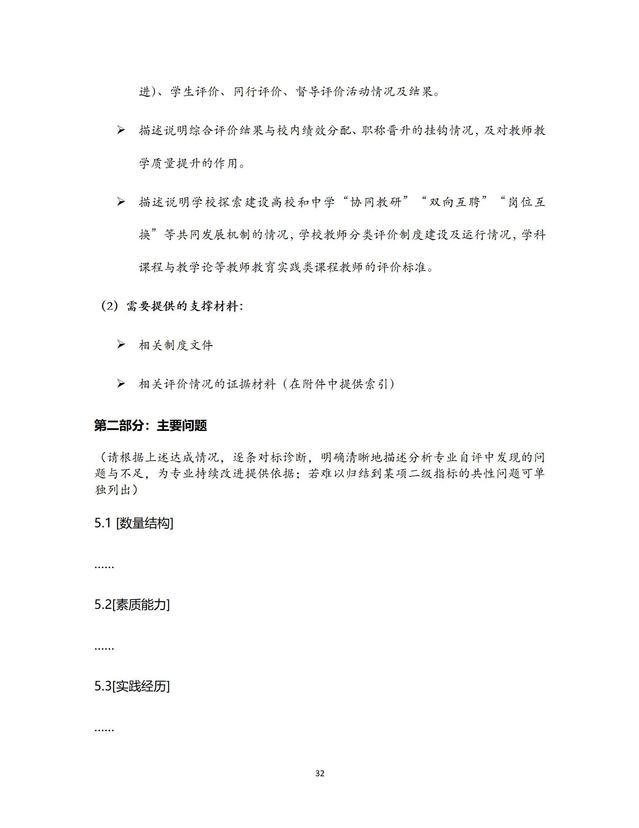 进）、学生评价、同行评价、督导评价活动情况及结果。

➢ 描述说明综合评价结果与校内绩效分配、职称晋升的挂钩情况，及对教师教学质量提升的作用。

➢ 描述说明学校探索建设高校和中学“协同教研”“双向互聘”“岗位互换”等共同发展机制的情况，学校教师分类评价制度建设及运行情况，学科课程与教学论等教师教育实践类课程教师的评价标准。

（2）需要提供的支撑材料：

➢ 相关制度文件

➢ 相关评价情况的证据材料（在附件中提供索引）

第二部分：主要问题

（请根据上述达成情况，逐条对标诊断，明确清晰地描述分析专业自评中发现的问题与不足，为专业持续改进提供依据；若难以归结到某项二级指标的共性问题可单独列出）

5.1 [数量结构]

......

5.2[素质能力]

......

5.3[实践经历]

......

32